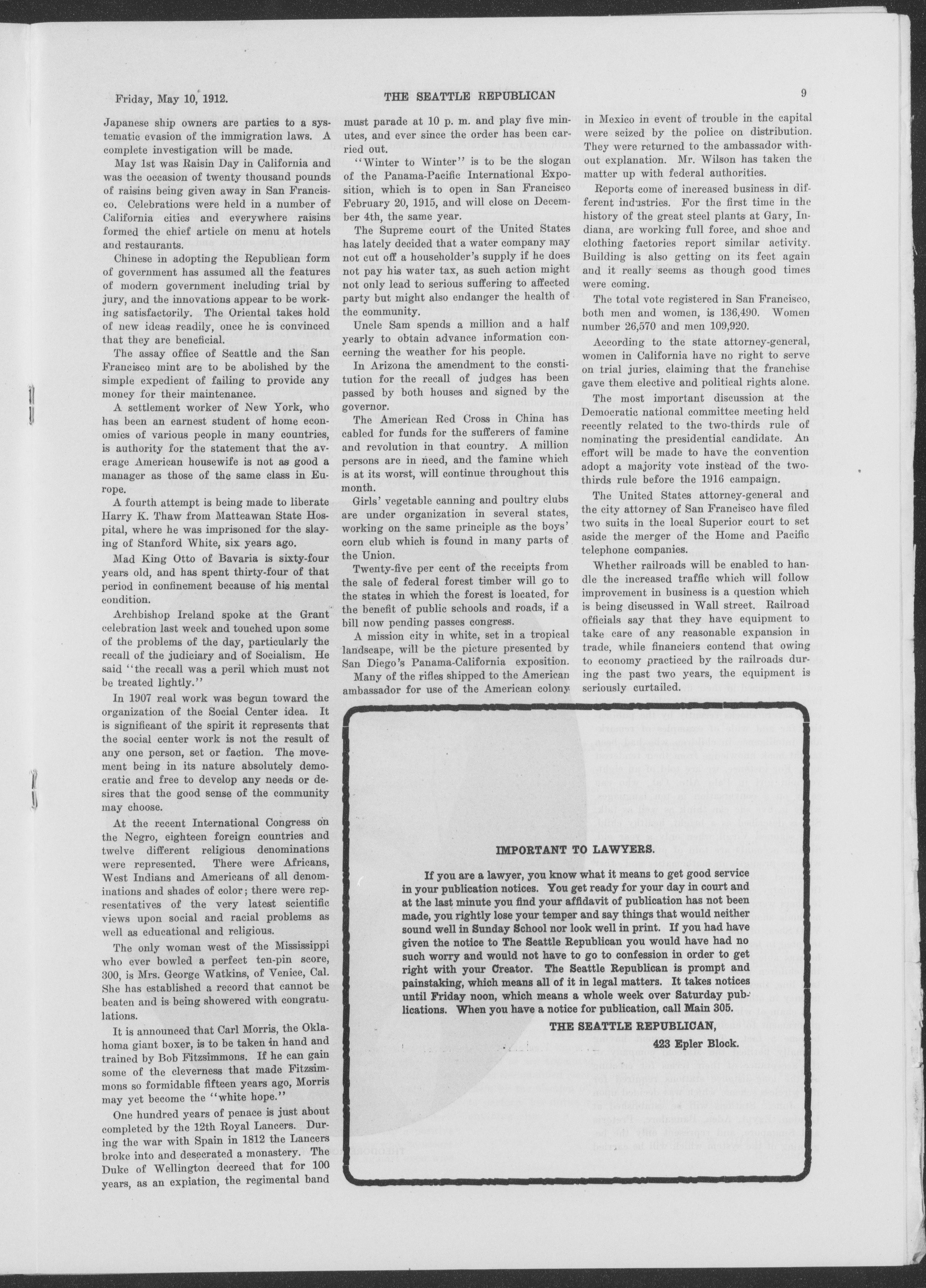 Friday, May 10, 1912.

THE SEATTLE REPUBLICAN

9

Japanese ship owners are parties to a systematic evasion of the immigration laws. A complete investigation will be made.

May 1st was Raisin Day in California and was the occasion of twenty thousand pounds of raisins being given away in San Francisco. Celebrations were held in a number of California cities and everywhere raisins formed the chief article on menu at hotels and restaurants.

Chinese in adopting the Republican form of government has assumed all the features of modern government including trial by jury, and the innovations appear to be working satisfactorily. The Oriental takes hold of new ideas readily, once he is convinced that they are beneficial.

The assay office of Seattle and the San Francisco mint are to be abolished by the simple expedient of failing to provide any money for their maintenance.

A settlement worker of New York, who has been an earnest student of home economics of various people in many countries, is authority for the statement that the average American housewife is not as good a manager as those of the same class in Europe.

A fourth attempt is being made to liberate Harry K. Thaw from Matteawan State Hospital, where he was imprisoned for the slaying of Stanford White, six years ago.

Mad King Otto of Bavaria is sixty-four years old, and has spent thirty-four of that period in confinement because of his mental condition.

Archbishop Ireland spoke at the Grant celebration last week and touched upon some of the problems of the day, particularly the recall of the judiciary and of Socialism. He said "the recall was a peril which must not be treated lightly."

In 1907 real work was begun toward the organization of the Social Center idea. It is significant of the spirit it represents that the social center work is not the result of any one person, set or faction. The movement being in its nature absolutely democratic and free to develop any needs or desires that the good sense of the community may choose.

At the recent International Congress on the Negro, eighteen foreign countries and twelve different religious denominations were represented. There were Africans, West Indians and Americans of all denominations and shades of color; there were representatives of the very latest scientific views upon social and racial problems as well as educational and religious.

The only woman west of the Mississippi who ever bowled a perfect ten-pin score, 300, is Mrs. George Watkins, of Venice, Cal. She has established a record that cannot be beaten and is being showered with congratulations.

It is announced that Carl Morris, the Oklahoma giant boxer, is to be taken in hand and trained by Bob Fitzsimmons. If he can gain some of the cleverness that made Fitzsimmons so formidable fifteen years ago, Morris may yet become the "white hope."

One hundred years of penace is just about completed by the 12th Royal Lancers. During the war with Spain in 1812 the Lancers broke into and desecrated a monastery. The Duke of Wellington decreed that for 100 years, as an expiation, the regimental band must parade at 10 p. m. and play five minutes, and ever since the order has been carried out.

"Winter to Winter" is to be the slogan of the Panama-Pacific International Exposition, which is to open in San Francisco February 20, 1915, and will close on December 4th, the same year.

The Supreme court of the United States has lately decided that a water company may not cut off a householder's supply if he does not pay his water tax, as such action might not only lead to serious suffering to affected party but might also endanger the health of the community.

Uncle Sam spends a million and a half yearly to obtain advance information concerning the weather for his people.

In Arizona the amendment to the constitution for the recall of judges has been passed by both houses and signed by the governor.

The American Red Cross in China has cabled for funds for the sufferers of famine and revolution in that country. A million persons are in need, and the famine which is at its worst, will continue throughout this month.

Girls' vegetable canning and poultry clubs are under organization in several states, working on the same principle as the boys' corn club which is found in many parts of the Union.

Twenty-five per cent of the receipts from the sale of federal forest timber will go to the states in which the forest is located, for the benefit of public schools and roads, if a bill now pending passes congress.

A mission city in white, set in a tropical landscape, will be the picture presented by San Diego's Panama-California exposition.

Many of the rifles shipped to the American ambassador for use of the American colony in Mexico in event of trouble in the capital were seized by the police on distribution. They were returned to the ambassador without explanation. Mr. Wilson has taken the matter up with federal authorities.

Reports come of increased business in different industries. For the first time in the history of the great steel plants at Gary, Indiana, are working full force, and shoe and clothing factories report similar activity. Building is also getting on its feet again and it really seems as though good times were coming.

The total vote registered in San Francisco, both men and women, is 136,490. Women number 26,570 and men 109,920.

According to the state attorney-general, women in California have no right to serve on trial juries, claiming that the franchise gave them elective and political rights alone.

The most important discussion at the Democratic national committee meeting held recently related to the two-thirds rule of nominating the presidential candidate. An effort will be made to have the convention adopt a majority vote instead of the two-thirds rule before the 1916 campaign.

The United States attorney-general and the city attorney of San Francisco have filed two suits in the local Superior court to set aside the merger of the Home and Pacific telephone companies.

Whether railroads will be enabled to handle the increased traffic which will follow improvement in business is a question which is being discussed in Wall street. Railroad officials say that they have equipment to take care of any reasonable expansion in trade, while financiers contend that owing to economy practiced by the railroads during the past two years, the equipment is seriously curtailed.

IMPORTANT TO LAWYERS.

If you are a lawyer, you know what it means to get good service in your publication notices. You get ready for your day in court and at the last minute you find your affidavit of publication has not been made, you rightly lose your temper and say things that would neither sound well in Sunday School nor look well in print. If you had have given the notice to The Seattle Republican you would have had no such worry and would not have to go to confession in order to get right with your Creator. The Seattle Republican is prompt and painstaking, which means all of it in legal matters. It takes notices until Friday noon, which means a whole week over Saturday publications. When you have a notice for publication, call Main 305.

THE SEATTLE REPUBLICAN,
423 Epler Block.